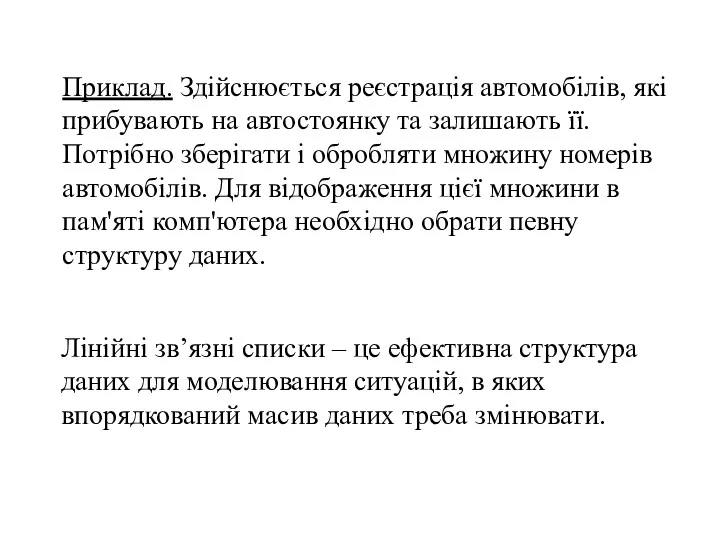 Приклад. Здійснюється реєстрація автомобілів, які прибувають на автостоянку та залишають її. Потрібно зберігати і обробляти множину номерів автомобілів. Для відображення цієї множини в пам'яті комп'ютера необхідно обрати певну структуру даних.

Лінійні зв’язні списки – це ефективна структура даних для моделювання ситуацій, в яких впорядкований масив даних треба змінювати.